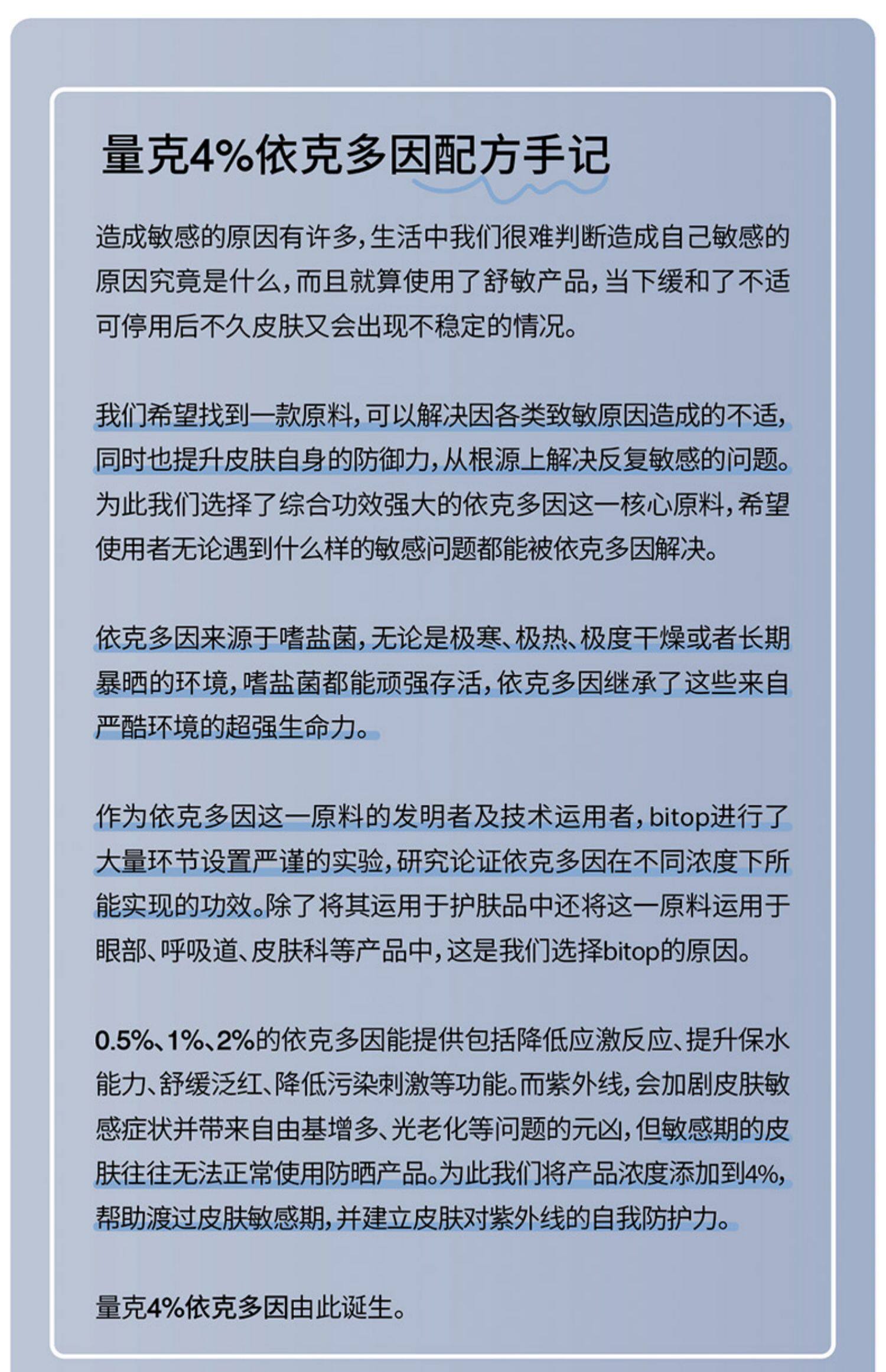 量克4%依克多因配方手记

造成敏感的原因有许多，生活中我们很难判断造成自己敏感的原因究竟是什么，而且就算使用了舒敏产品，当下缓和了不适可停用后不久皮肤又会出现不稳定的情况。

我们希望找到一款原料，可以解决因各类致敏原因造成的不适，同时也提升皮肤自身的防御力，从根源上解决反复敏感的问题。为此我们选择了综合功效强大的依克多因这一核心原料，希望使用者无论遇到什么样的敏感问题都能被依克多因解决。

依克多因来源于嗜盐菌，无论是极寒、极热、极度干燥或者长期暴晒的环境，嗜盐菌都能顽强存活，依克多因继承了这些来自严酷环境的超强生命力。

作为依克多因这一原料的发明者及技术运用者，bitop进行了大量环节设置严谨的实验，研究论证依克多因在不同浓度下所能实现的功效。除了将其运用于护肤品中还将这一原料运用于眼部、呼吸道、皮肤科等产品中，这是我们选择bitop的原因。

0.5%、1%、2%的依克多因能提供包括降低应激反应、提升保水能力、舒缓泛红、降低污染刺激等功能。而紫外线，会加剧皮肤敏感症状并带来自由基增多、光老化等问题的元凶，但敏感期的皮肤往往无法正常使用防晒产品。为此我们将产品浓度添加到4%，帮助渡过皮肤敏感期，并建立皮肤对紫外线的自我防护力。

量克4%依克多因由此诞生。